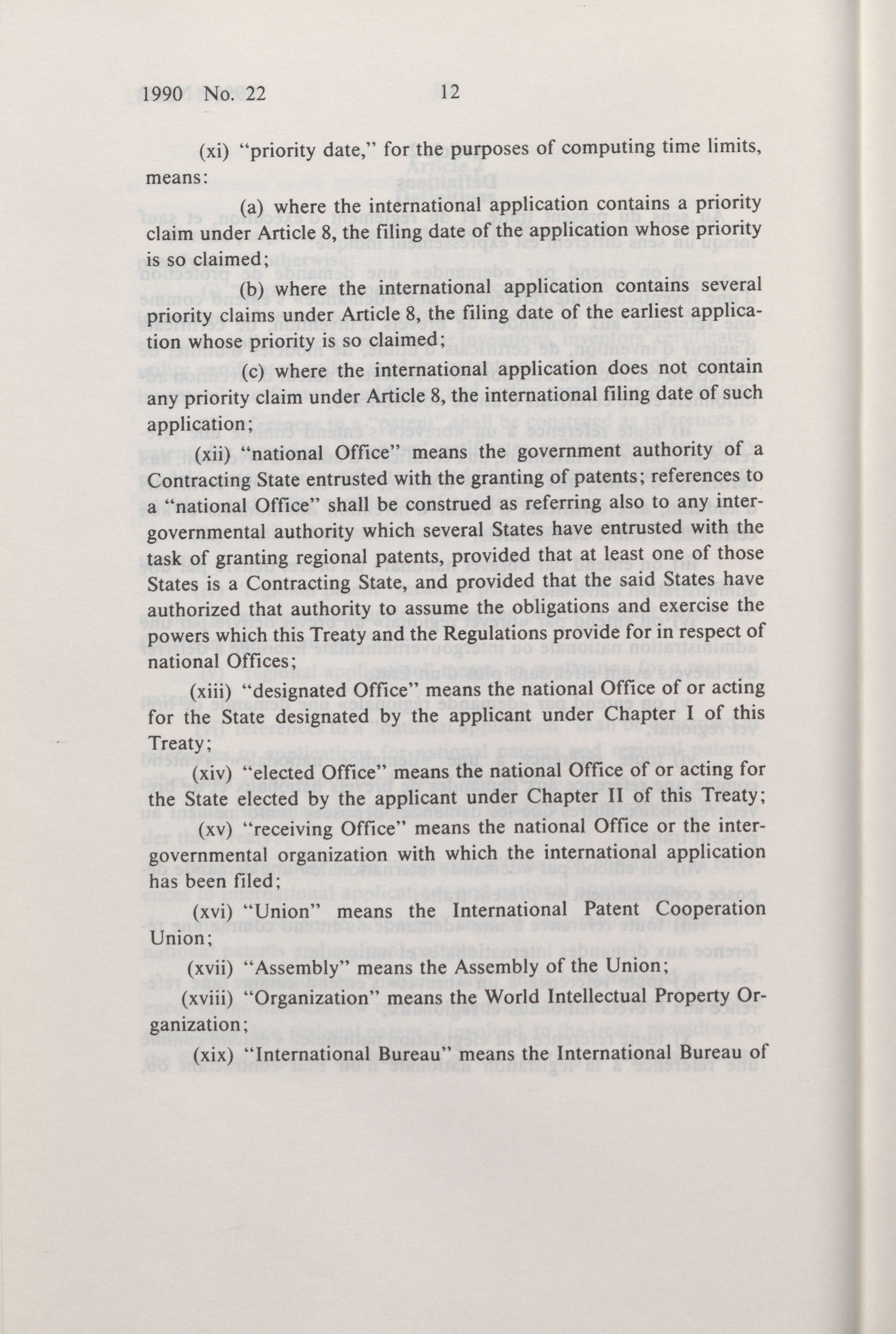 1990 No. 22 12

(xi) "priority date," for the purposes of computing time limits, means:

(a) where the international application contains a priority claim under Article 8, the filing date of the application whose priority is so claimed;

(b) where the international application contains several priority claims under Article 8, the filing date of the earliest application whose priority is so claimed;

(c) where the international application does not contain any priority claim under Article 8, the international filing date of such application;

(xii) "national Office" means the government authority of a Contracting State entrusted with the granting of patents; references to a "national Office" shall be construed as referring also to any intergovernmental authority which several States have entrusted with the task of granting regional patents, provided that at least one of those States is a Contracting State, and provided that the said States have authorized that authority to assume the obligations and exercise the powers which this Treaty and the Regulations provide for in respect of national Offices;

(xiii) "designated Office" means the national Office of or acting for the State designated by the applicant under Chapter I of this Treaty;

(xiv) "elected Office" means the national Office of or acting for the State elected by the applicant under Chapter II of this Treaty;

(xv) "receiving Office" means the national Office or the intergovernmental organization with which the international application has been filed;

(xvi) "Union" means the International Patent Cooperation Union;

(xvii) "Assembly" means the Assembly of the Union;

(xviii) "Organization" means the World Intellectual Property Organization;

(xix) "International Bureau" means the International Bureau of